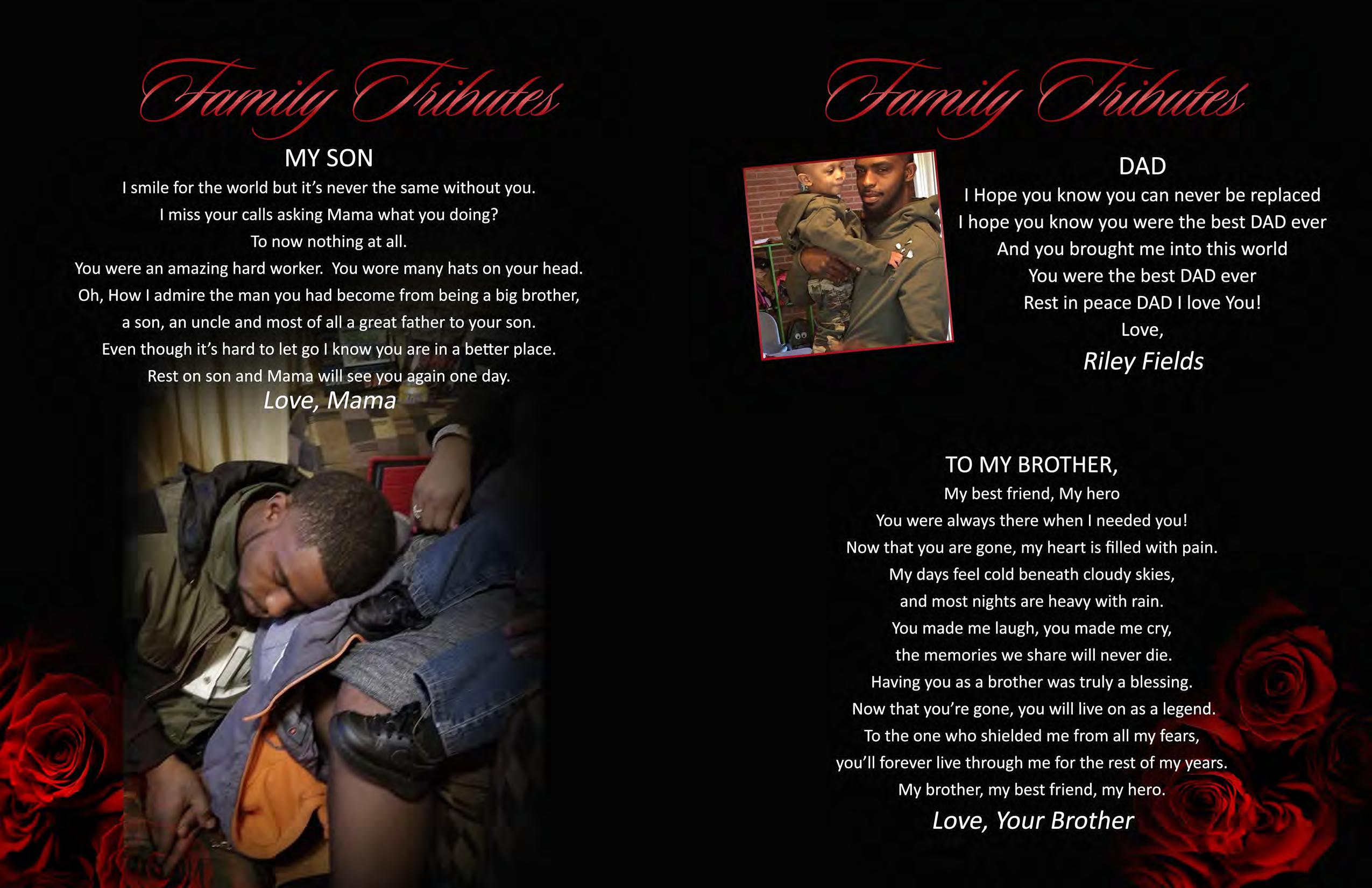 Family Tributes

MY SON

I smile for the world but it's never the same without you.
I miss your calls asking Mama what you doing?
To now nothing at all.
You were an amazing hard worker. You wore many hats on your head.
Oh, How I admire the man you had become from being a big brother,
a son, an uncle and most of all a great father to your son.
Even though it's hard to let go I know you are in a better place.
Rest on son and Mama will see you again one day.

Love, Mama

Family Tributes

DAD

I Hope you know you can never be replaced
I hope you know you were the best DAD ever
And you brought me into this world
You were the best DAD ever
Rest in peace DAD I love You!
Love,

Riley Fields

TO MY BROTHER,

My best friend, My hero
You were always there when I needed you!
Now that you are gone, my heart is filled with pain.
My days feel cold beneath cloudy skies,
and most nights are heavy with rain.
You made me laugh, you made me cry,
the memories we share will never die.
Having you as a brother was truly a blessing.
Now that you're gone, you will live on as a legend.
To the one who shielded me from all my fears,
you'll forever live through me for the rest of my years.
My brother, my best friend, my hero.

Love, Your Brother